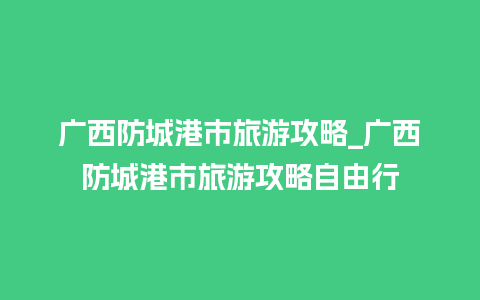 广西防城港市旅游攻略_广西防城港市旅游攻略自由行